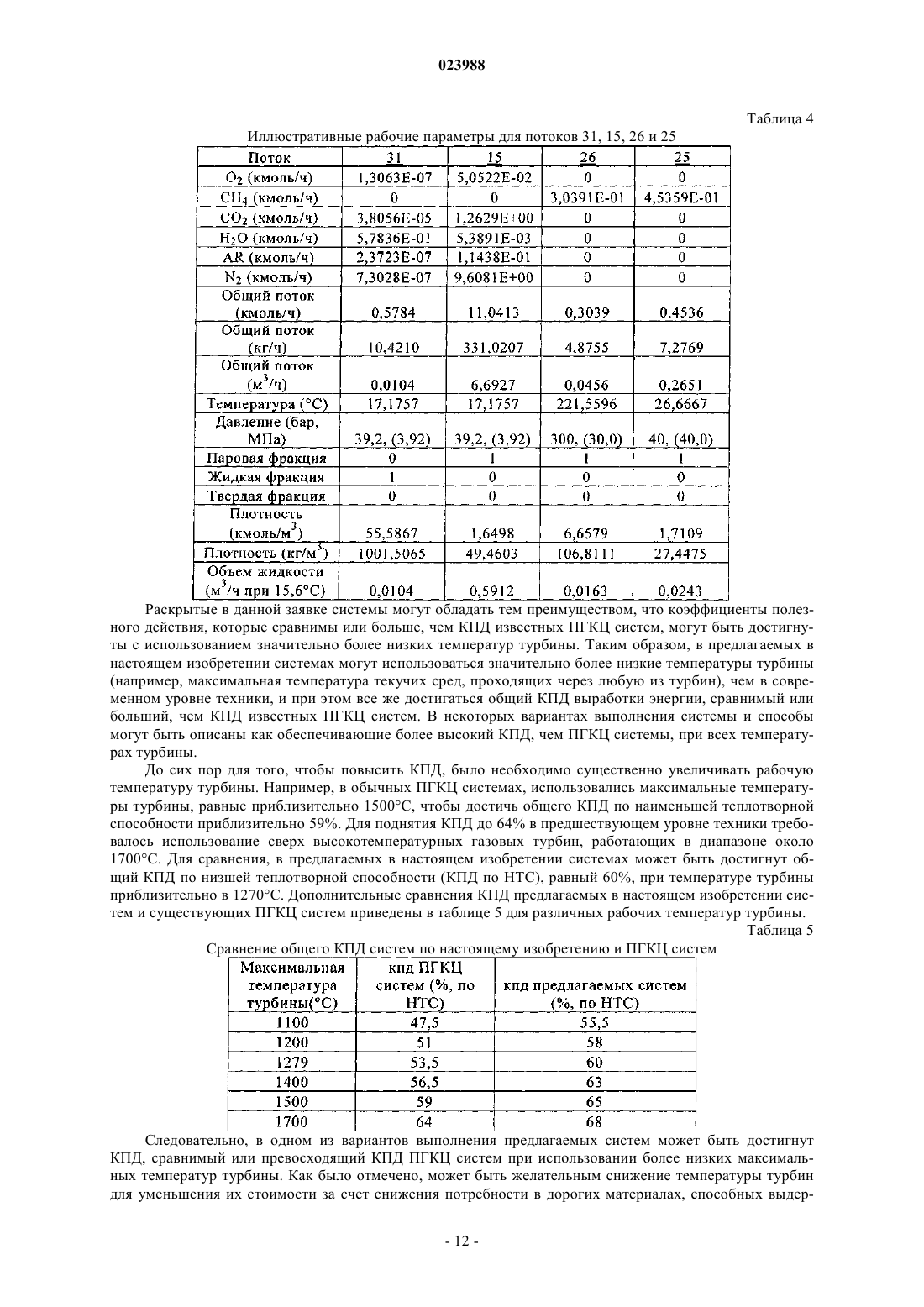 023988

Таблица 4

Иллюстративные рабочие параметры для потоков 31, 15, 26 и 25

| Поток | 31 | 15 | 26 | 25 |
|---|---|---|---|---|
| $O_2$ (кмоль/ч) | 1,3063E-07 | 5,0522E-02 | 0 | 0 |
| $CH_4$ (кмоль/ч) | 0 | 0 | 3,0391E-01 | 4,5359E-01 |
| $CO_2$ (кмоль/ч) | 3,8056E-05 | 1,2629E+00 | 0 | 0 |
| $H_2O$ (кмоль/ч) | 5,7836E-01 | 5,3891E-03 | 0 | 0 |
| AR (кмоль/ч) | 2,3723E-07 | 1,1438E-01 | 0 | 0 |
| $N_2$ (кмоль/ч) | 7,3028E-07 | 9,6081E+00 | 0 | 0 |
| Общий поток (кмоль/ч) | 0,5784 | 11,0413 | 0,3039 | 0,4536 |
| Общий поток (кг/ч) | 10,4210 | 331,0207 | 4,8755 | 7,2769 |
| Общий поток ($м^3$/ч) | 0,0104 | 6,6927 | 0,0456 | 0,2651 |
| Температура (°C) | 17,1757 | 17,1757 | 221,5596 | 26,6667 |
| Давление (бар, МПа) | 39,2, (3,92) | 39,2, (3,92) | 300, (30,0) | 40, (40,0) |
| Паровая фракция | 0 | 1 | 1 | 1 |
| Жидкая фракция | 1 | 0 | 0 | 0 |
| Твердая фракция | 0 | 0 | 0 | 0 |
| Плотность (кмоль/$м^3$) | 55,5867 | 1,6498 | 6,6579 | 1,7109 |
| Плотность (кг/$м^3$) | 1001,5065 | 49,4603 | 106,8111 | 27,4475 |
| Объем жидкости ($м^3$/ч при 15,6°C) | 0,0104 | 0,5912 | 0,0163 | 0,0243 |

Раскрытые в данной заявке системы могут обладать тем преимуществом, что коэффициенты полезного действия, которые сравнимы или больше, чем КПД известных ПГКЦ систем, могут быть достигнуты с использованием значительно более низких температур турбины. Таким образом, в предлагаемых в настоящем изобретении системах могут использоваться значительно более низкие температуры турбины (например, максимальная температура текучих сред, проходящих через любую из турбин), чем в современном уровне техники, и при этом все же достигаться общий КПД выработки энергии, сравнимый или больший, чем КПД известных ПГКЦ систем. В некоторых вариантах выполнения системы и способы могут быть описаны как обеспечивающие более высокий КПД, чем ПГКЦ системы, при всех температурах турбины.

До сих пор для того, чтобы повысить КПД, было необходимо существенно увеличивать рабочую температуру турбины. Например, в обычных ПГКЦ системах, использовались максимальные температуры турбины, равные приблизительно 1500°C, чтобы достичь общего КПД по наименьшей теплотворной способности приблизительно 59%. Для поднятия КПД до 64% в предшествующем уровне техники требовалось использование сверх высокотемпературных газовых турбин, работающих в диапазоне около 1700°C. Для сравнения, в предлагаемых в настоящем изобретении системах может быть достигнут общий КПД по низшей теплотворной способности (КПД по НТС), равный 60%, при температуре турбины приблизительно в 1270°C. Дополнительные сравнения КПД предлагаемых в настоящем изобретении систем и существующих ПГКЦ систем приведены в таблице 5 для различных рабочих температур турбины.

Таблица 5

Сравнение общего КПД систем по настоящему изобретению и ПГКЦ систем

| Максимальная температура турбины(°C) | кпд ПГКЦ систем (%, по НТС) | кпд предлагаемых систем (%, по НТС) |
|---|---|---|
| 1100 | 47,5 | 55,5 |
| 1200 | 51 | 58 |
| 1279 | 53,5 | 60 |
| 1400 | 56,5 | 63 |
| 1500 | 59 | 65 |
| 1700 | 64 | 68 |

Следовательно, в одном из вариантов выполнения предлагаемых систем может быть достигнут КПД, сравнимый или превосходящий КПД ПГКЦ систем при использовании более низких максимальных температур турбины. Как было отмечено, может быть желательным снижение температуры турбин для уменьшения их стоимости за счет снижения потребности в дорогих материалах, способных выдер-

- 12 -